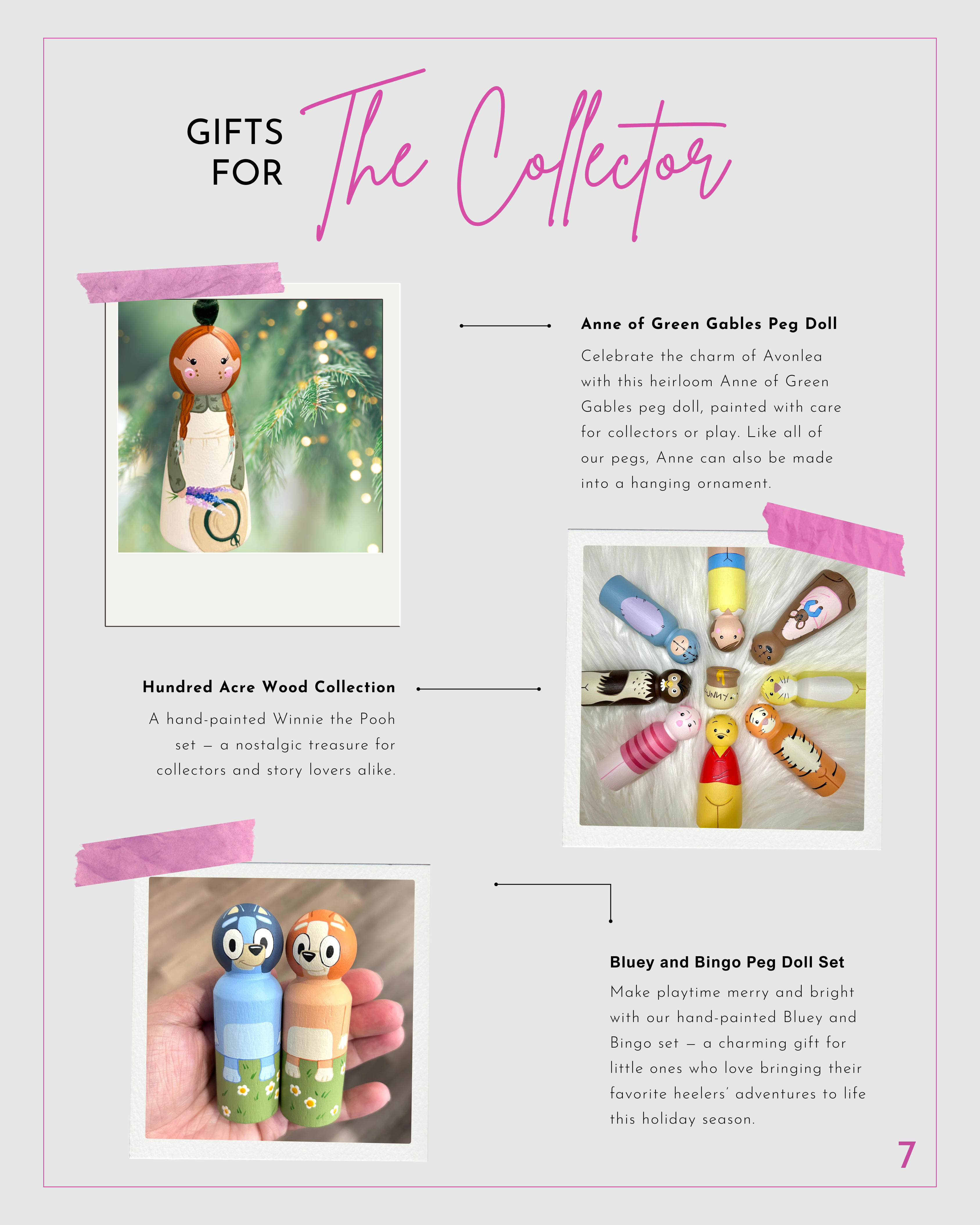 GIFTS FOR The Collector

Anne of Green Gables Peg Doll

Celebrate the charm of Avonlea with this heirloom Anne of Green Gables peg doll, painted with care for collectors or play. Like all of our pegs, Anne can also be made into a hanging ornament.

HUNNY

Hundred Acre Wood Collection

A hand-painted Winnie the Pooh set — a nostalgic treasure for collectors and story lovers alike.

Bluey and Bingo Peg Doll Set

Make playtime merry and bright with our hand-painted Bluey and Bingo set — a charming gift for little ones who love bringing their favorite heelers' adventures to life this holiday season.

7